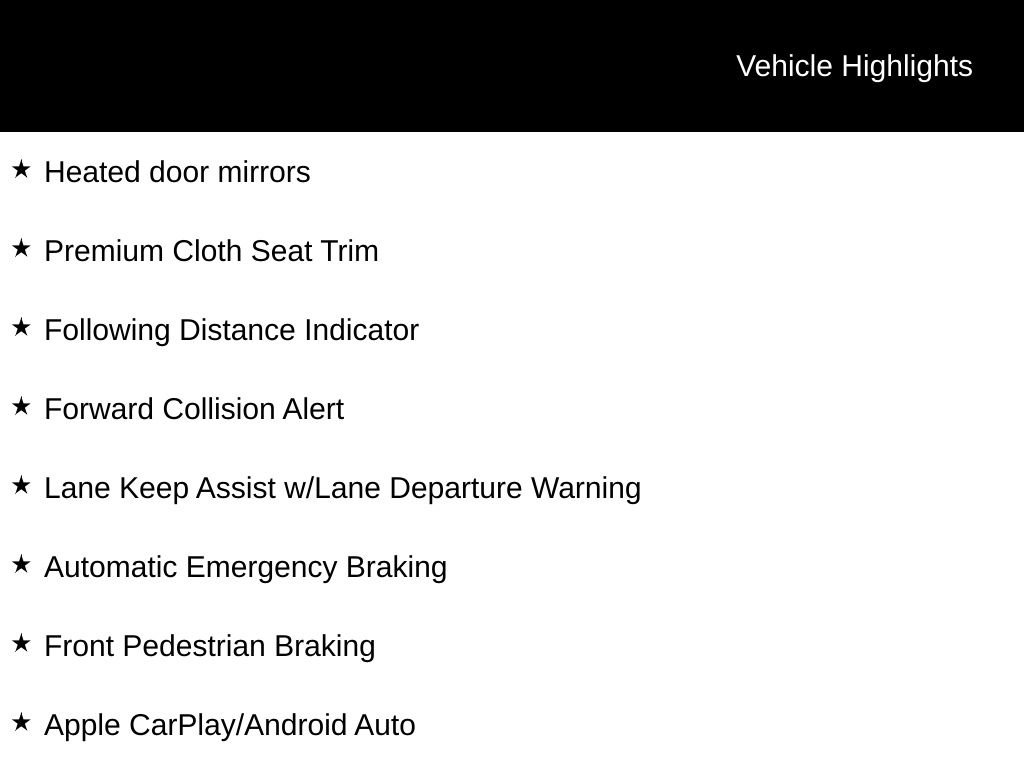 Vehicle Highlights

★ Heated door mirrors

★ Premium Cloth Seat Trim

★ Following Distance Indicator

★ Forward Collision Alert

★ Lane Keep Assist w/Lane Departure Warning

★ Automatic Emergency Braking

★ Front Pedestrian Braking

★ Apple CarPlay/Android Auto